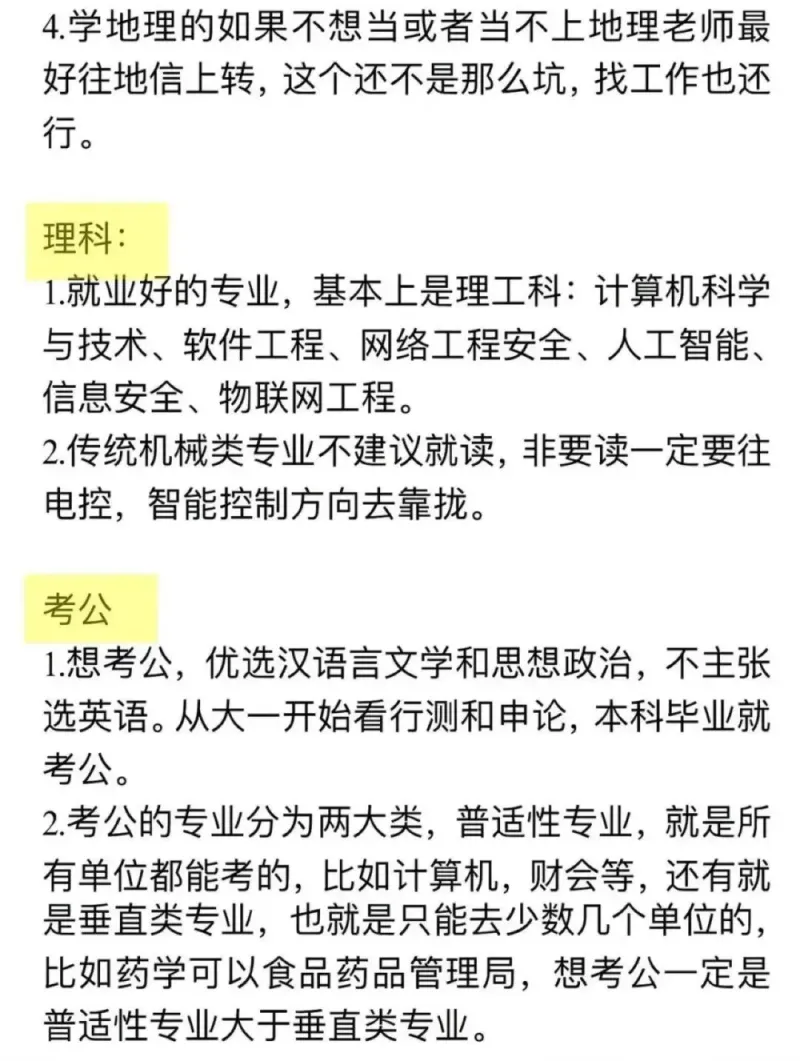 4.学地理的如果不想当或者当不上地理老师最好往地信上转，这个还不是那么坑，找工作也还行。

理科：
1.就业好的专业，基本上是理工科：计算机科学与技术、软件工程、网络工程安全、人工智能、信息安全、物联网工程。
2.传统机械类专业不建议就读，非要读一定要往电控，智能控制方向去靠拢。

考公
1.想考公，优选汉语言文学和思想政治，不主张选英语。从大一开始看行测和申论，本科毕业就考公。
2.考公的专业分为两大类，普适性专业，就是所有单位都能考的，比如计算机，财会等，还有就是垂直类专业，也就是只能去少数几个单位的，比如药学可以食品药品管理局，想考公一定是普适性专业大于垂直类专业。